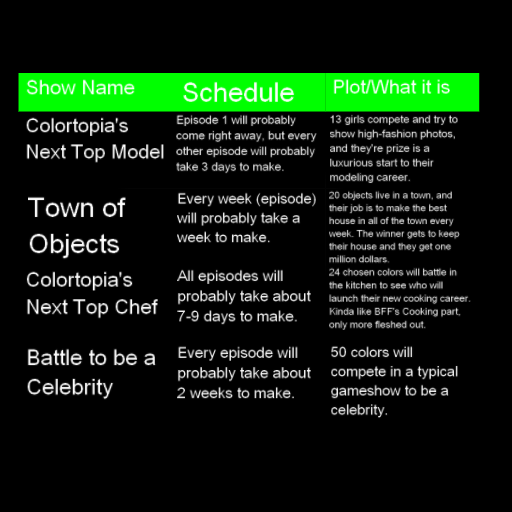 | Show Name | Schedule | Plot/What it is |
|---|---|---|
| Colortopia's Next Top Model | Episode 1 will probably come right away, but every other episode will probably take 3 days to make. | 13 girls compete and try to show high-fashion photos, and they're prize is a luxurious start to their modeling career. |
| Town of Objects | Every week (episode) will probably take a week to make. | 20 objects live in a town, and their job is to make the best house in all of the town every week. The winner gets to keep their house and they get one million dollars. |
| Colortopia's Next Top Chef | All episodes will probably take about 7-9 days to make. | 24 chosen colors will battle in the kitchen to see who will launch their new cooking career. Kinda like BFF's Cooking part, only more fleshed out. |
| Battle to be a Celebrity | Every episode will probably take about 2 weeks to make. | 50 colors will compete in a typical gameshow to be a celebrity. |